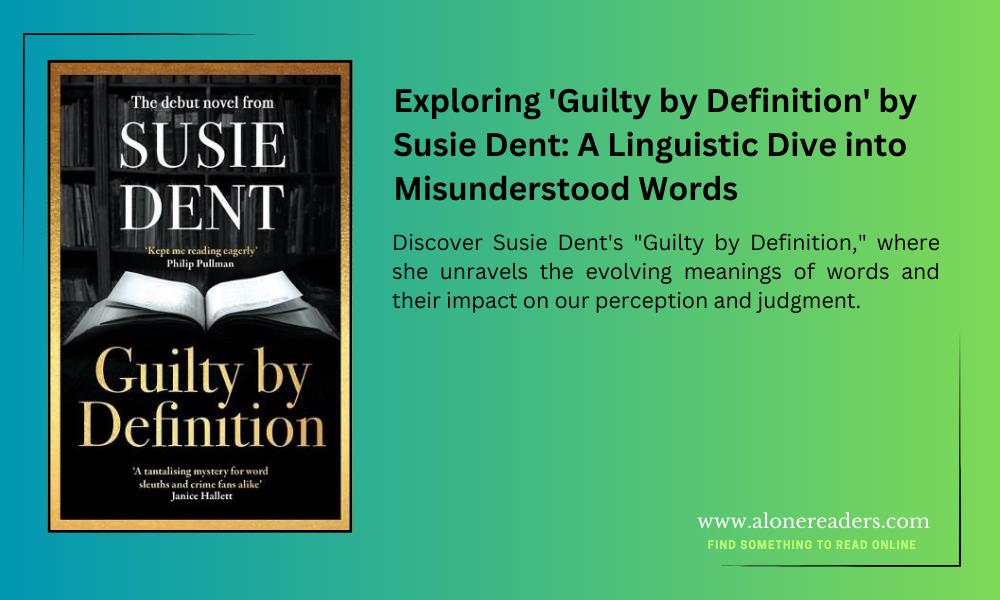 The debut novel from
SUSIE
DENT

'Kept me reading eagerly'
Philip Pullman

Guilty by
Definition

'A tantalising mystery for word sleuths and crime fans alike'
Janice Hallett

Exploring 'Guilty by Definition' by Susie Dent: A Linguistic Dive into Misunderstood Words

Discover Susie Dent's "Guilty by Definition," where she unravels the evolving meanings of words and their impact on our perception and judgment.

www.alonereaders.com
FIND SOMETHING TO READ ONLINE